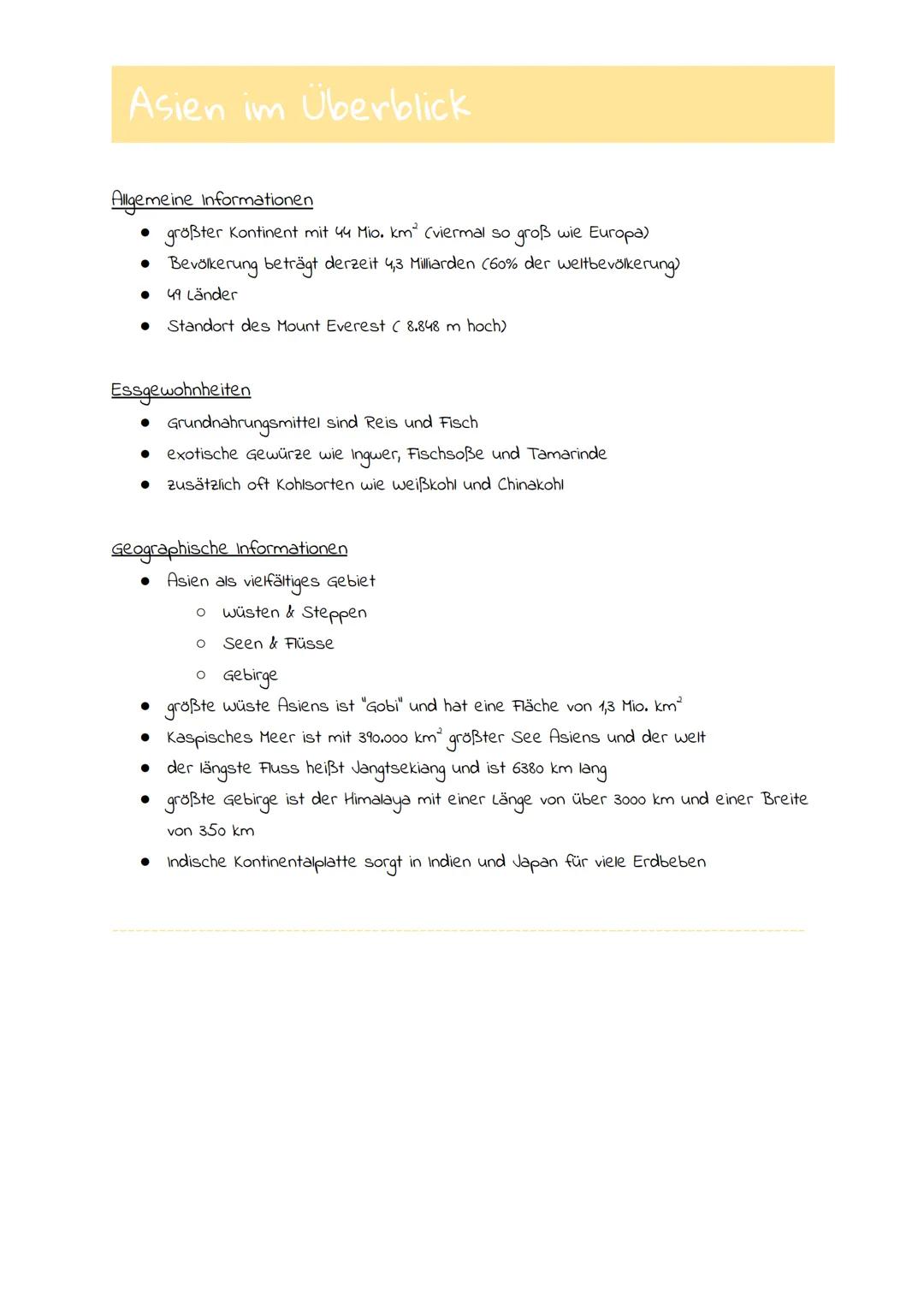 Asien im Überblick

Allgemeine Informationen

- größter Kontinent mit 44 Mio. $km^2$ (viermal so groß wie Europa)
- Bevölkerung beträgt derzeit 4,3 Milliarden (60% der Weltbevölkerung)
- 49 Länder
- Standort des Mount Everest ( 8.848 m hoch)

Essgewohnheiten

- Grundnahrungsmittel sind Reis und Fisch
- exotische Gewürze wie Ingwer, Fischsoße und Tamarinde
- zusätzlich oft Kohlsorten wie Weißkohl und Chinakohl

Geographische Informationen

- Asien als vielfältiges Gebiet
  - Wüsten & Steppen
  - Seen & Flüsse
  - Gebirge
- größte Wüste Asiens ist "Gobi" und hat eine Fläche von 1,3 Mio. $km^2$
- Kaspisches Meer ist mit 390.000 $km^2$ größter See Asiens und der Welt
- der längste Fluss heißt Jangtsekiang und ist 6380 km lang
- größte Gebirge ist der Himalaya mit einer Länge von über 3000 km und einer Breite von 350 km
- Indische Kontinentalplatte sorgt in Indien und Japan für viele Erdbeben